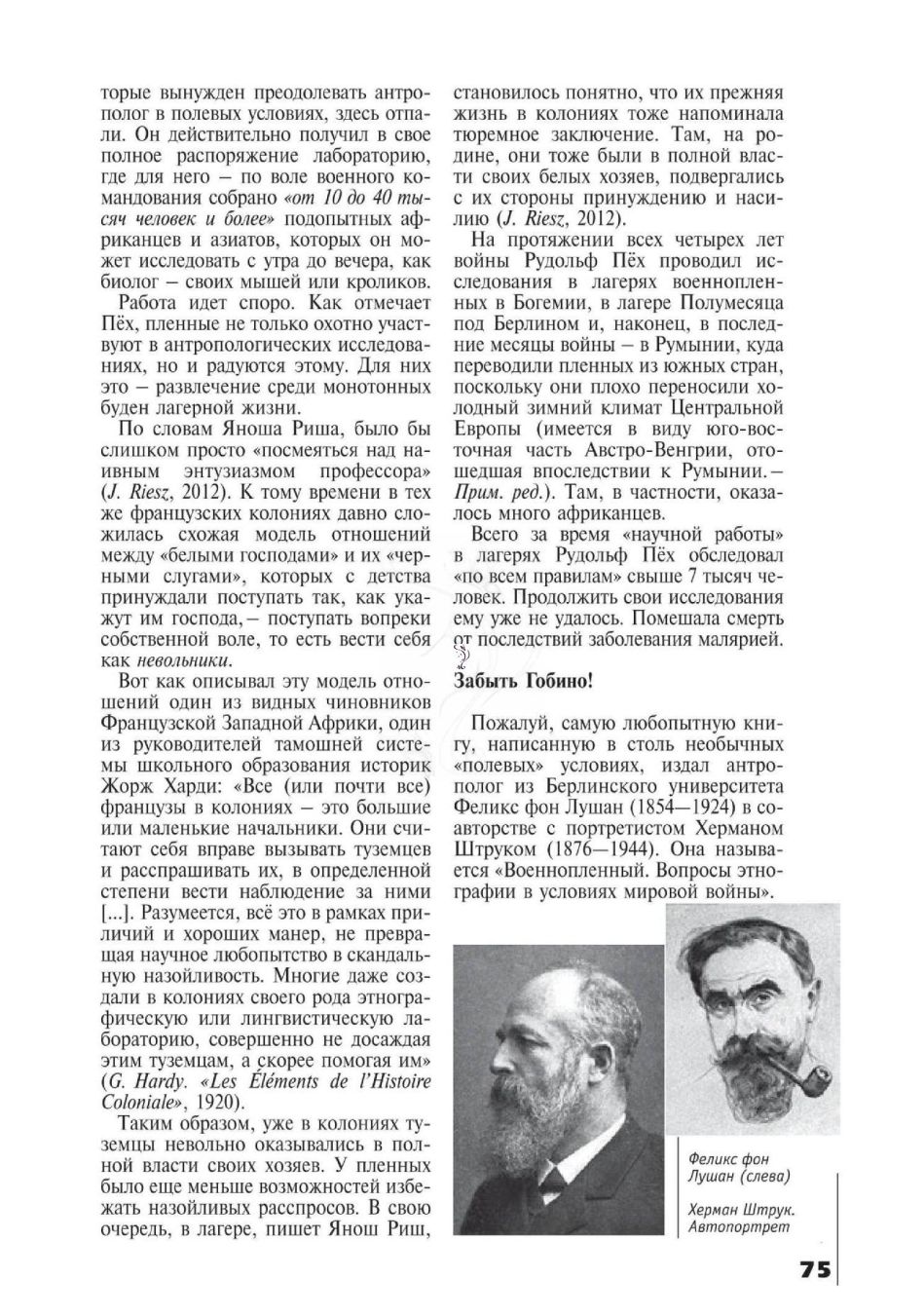 торые вынужден преодолевать антрополог в полевых условиях, здесь отпали. Он действительно получил в свое полное распоряжение лабораторию, где для него – по воле военного командования собрано «от 10 до 40 тысяч человек и более» подопытных африканцев и азиатов, которых он может исследовать с утра до вечера, как биолог – своих мышей или кроликов.

Работа идет споро. Как отмечает Пёх, пленные не только охотно участвуют в антропологических исследованиях, но и радуются этому. Для них это – развлечение среди монотонных буден лагерной жизни.

По словам Яноша Риша, было бы слишком просто «посмеяться над наивным энтузиазмом профессора» (J. Riesz, 2012). К тому времени в тех же французских колониях давно сложилась схожая модель отношений между «белыми господами» и их «черными слугами», которых с детства принуждали поступать так, как укажут им господа,– поступать вопреки собственной воле, то есть вести себя как невольники.

Вот как описывал эту модель отношений один из видных чиновников Французской Западной Африки, один из руководителей тамошней системы школьного образования историк Жорж Харди: «Все (или почти все) французы в колониях – это большие или маленькие начальники. Они считают себя вправе вызывать туземцев и расспрашивать их, в определенной степени вести наблюдение за ними [...]. Разумеется, всё это в рамках приличий и хороших манер, не превращая научное любопытство в скандальную назойливость. Многие даже создали в колониях своего рода этнографическую или лингвистическую лабораторию, совершенно не досаждая этим туземцам, а скорее помогая им» (G. Hardy. «Les Éléments de l'Histoire Coloniale», 1920).

Таким образом, уже в колониях туземцы невольно оказывались в полной власти своих хозяев. У пленных было еще меньше возможностей избежать назойливых расспросов. В свою очередь, в лагере, пишет Янош Риш, становилось понятно, что их прежняя жизнь в колониях тоже напоминала тюремное заключение. Там, на родине, они тоже были в полной власти своих белых хозяев, подвергались с их стороны принуждению и насилию (J. Riesz, 2012).

На протяжении всех четырех лет войны Рудольф Пёх проводил исследования в лагерях военнопленных в Богемии, в лагере Полумесяца под Берлином и, наконец, в последние месяцы войны – в Румынии, куда переводили пленных из южных стран, поскольку они плохо переносили холодный зимний климат Центральной Европы (имеется в виду юго-восточная часть Австро-Венгрии, отошедшая впоследствии к Румынии.– Прим. ред.). Там, в частности, оказалось много африканцев.

Всего за время «научной работы» в лагерях Рудольф Пёх обследовал «по всем правилам» свыше 7 тысяч человек. Продолжить свои исследования ему уже не удалось. Помешала смерть от последствий заболевания малярией.

Забыть Гобино!

Пожалуй, самую любопытную книгу, написанную в столь необычных «полевых» условиях, издал антрополог из Берлинского университета Феликс фон Лушан (1854—1924) в соавторстве с портретистом Херманом Штруком (1876—1944). Она называется «Военнопленный. Вопросы этнографии в условиях мировой войны».

Феликс фон Лушан (слева)

Херман Штрук. Автопортрет

75